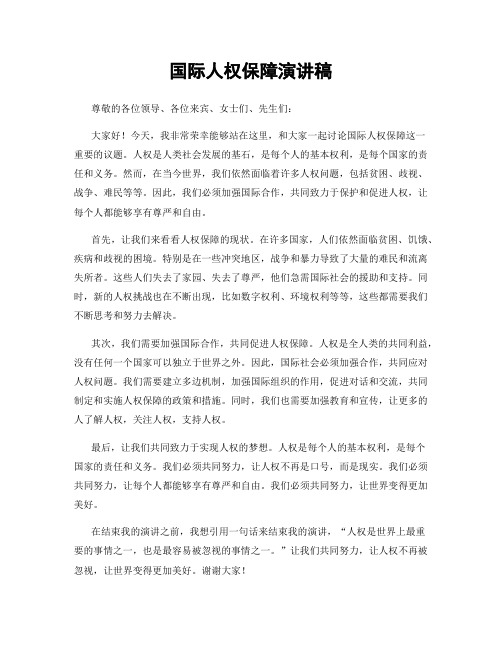 国际人权保障演讲稿

尊敬的各位领导、各位来宾、女士们、先生们：

大家好！今天，我非常荣幸能够站在这里，和大家一起讨论国际人权保障这一重要的议题。人权是人类社会发展的基石，是每个人的基本权利，是每个国家的责任和义务。然而，在当今世界，我们依然面临着许多人权问题，包括贫困、歧视、战争、难民等等。因此，我们必须加强国际合作，共同致力于保护和促进人权，让每个人都能够享有尊严和自由。

首先，让我们来看看人权保障的现状。在许多国家，人们依然面临贫困、饥饿、疾病和歧视的困境。特别是在一些冲突地区，战争和暴力导致了大量的难民和流离失所者。这些人们失去了家园、失去了尊严，他们急需国际社会的援助和支持。同时，新的人权挑战也在不断出现，比如数字权利、环境权利等等，这些都需要我们不断思考和努力去解决。

其次，我们需要加强国际合作，共同促进人权保障。人权是全人类的共同利益，没有任何一个国家可以独立于世界之外。因此，国际社会必须加强合作，共同应对人权问题。我们需要建立多边机制，加强国际组织的作用，促进对话和交流，共同制定和实施人权保障的政策和措施。同时，我们也需要加强教育和宣传，让更多的人了解人权，关注人权，支持人权。

最后，让我们共同致力于实现人权的梦想。人权是每个人的基本权利，是每个国家的责任和义务。我们必须共同努力，让人权不再是口号，而是现实。我们必须共同努力，让每个人都能够享有尊严和自由。我们必须共同努力，让世界变得更加美好。

在结束我的演讲之前，我想引用一句话来结束我的演讲，“人权是世界上最重要的事情之一，也是最容易被忽视的事情之一。”让我们共同努力，让人权不再被忽视，让世界变得更加美好。谢谢大家！